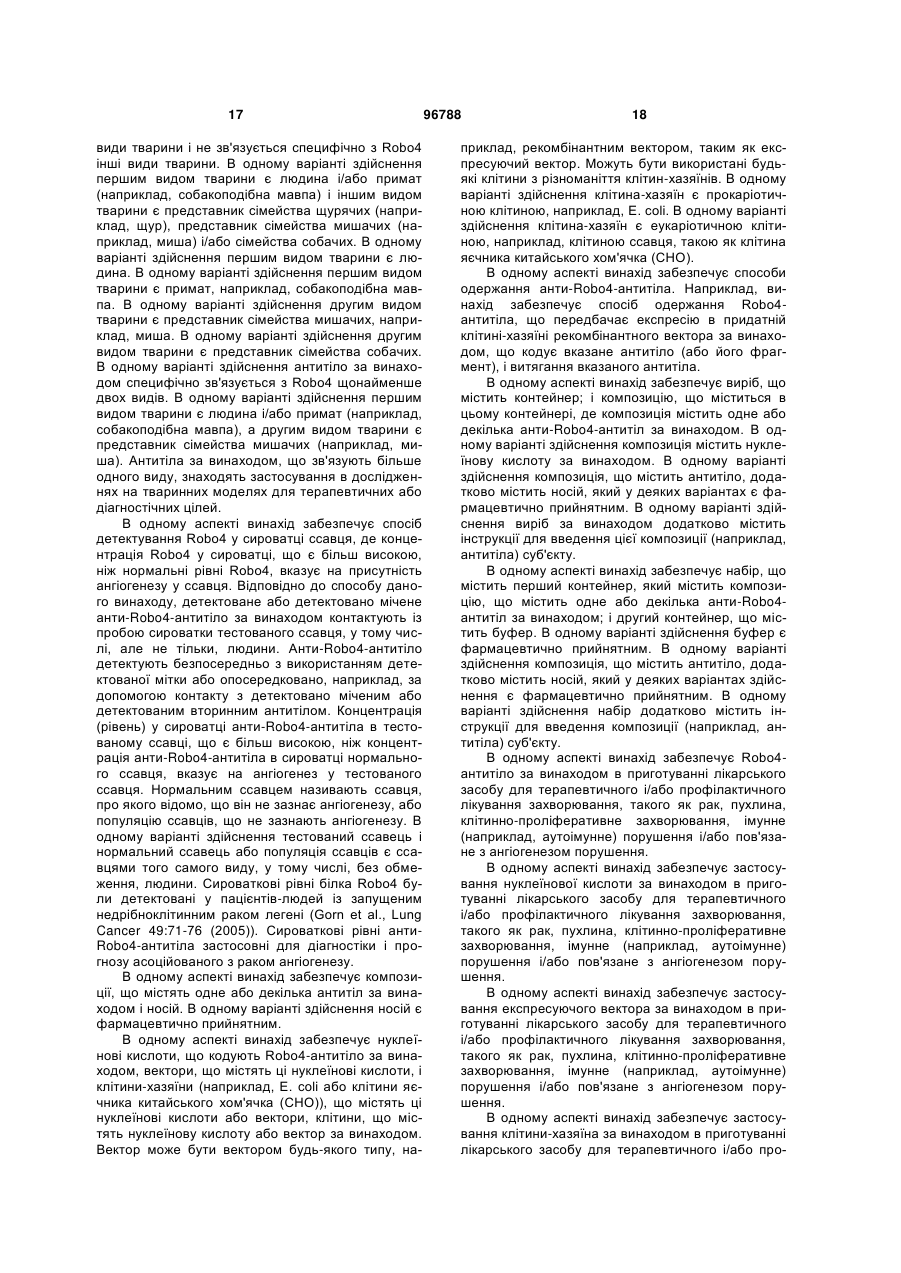 17 96788 18

види тварини і не зв'язується специфічно з Robo4 інші види тварини. В одному варіанті здійснення першим видом тварини є людина і/або примат (наприклад, собакоподібна мавпа) і іншим видом тварини є представник сімейства щурячих (наприклад, щур), представник сімейства мишачих (наприклад, миша) і/або сімейства собачих. В одному варіанті здійснення першим видом тварини є людина. В одному варіанті здійснення першим видом тварини є примат, наприклад, собакоподібна мавпа. В одному варіанті здійснення другим видом тварини є представник сімейства мишачих, наприклад, миша. В одному варіанті здійснення другим видом тварини є представник сімейства собачих. В одному варіанті здійснення антитіло за винаходом специфічно зв'язується з Robo4 щонайменше двох видів. В одному варіанті здійснення першим видом тварини є людина і/або примат (наприклад, собакоподібна мавпа), а другим видом тварини є представник сімейства мишачих (наприклад, миша). Антитіла за винаходом, що зв'язують більше одного виду, знаходять застосування в дослідженнях на тваринних моделях для терапевтичних або діагностичних цілей.

В одному аспекті винахід забезпечує спосіб детектування Robo4 у сироватці ссавця, де концентрація Robo4 у сироватці, що є більш високою, ніж нормальні рівні Robo4, вказує на присутність ангіогенезу у ссавця. Відповідно до способу даного винаходу, детектоване або детектовано мічене анти-Robo4-антитіло за винаходом контактують із пробою сироватки тестованого ссавця, у тому числі, але не тільки, людини. Анти-Robo4-антитіло детектують безпосередньо з використанням детектованої мітки або опосередковано, наприклад, за допомогою контакту з детектовано міченим або детектованим вторинним антитілом. Концентрація (рівень) у сироватці анти-Robo4-антитіла в тестованому ссавці, що є більш високою, ніж концентрація анти-Robo4-антитіла в сироватці нормального ссавця, вказує на ангіогенез у тестованого ссавця. Нормальним ссавцем називають ссавця, про якого відомо, що він не зазнає ангіогенезу, або популяцію ссавців, що не зазнають ангіогенезу. В одному варіанті здійснення тестований ссавець і нормальний ссавець або популяція ссавців є ссавцями того самого виду, у тому числі, без обмеження, людини. Сироваткові рівні білка Robo4 були детектовані у пацієнтів-людей із запущеним недрібноклітинним раком легені (Gorn et al., Lung Cancer 49:71-76 (2005)). Сироваткові рівні анти-Robo4-антитіла застосовні для діагностики і прогнозу асоційованого з раком ангіогенезу.

В одному аспекті винахід забезпечує композиції, що містять одне або декілька антитіл за винаходом і носій. В одному варіанті здійснення носій є фармацевтично прийнятним.

В одному аспекті винахід забезпечує нуклеїнові кислоти, що кодують Robo4-антитіло за винаходом, вектори, що містять ці нуклеїнові кислоти, і клітини-хазяїни (наприклад, E. coli або клітини яєчника китайського хом'ячка (CHO)), що містять ці нуклеїнові кислоти або вектори, клітини, що містять нуклеїнову кислоту або вектор за винаходом. Вектор може бути вектором будь-якого типу, наприклад, рекомбінантним вектором, таким як експресуючий вектор. Можуть бути використані будь-які клітини з різноманіття клітин-хазяїнів. В одному варіанті здійснення клітина-хазяїн є прокаріотичною клітиною, наприклад, E. coli. В одному варіанті здійснення клітина-хазяїн є еукаріотичною клітиною, наприклад, клітиною ссавця, такою як клітина яєчника китайського хом'ячка (CHO).

В одному аспекті винахід забезпечує способи одержання анти-Robo4-антитіла. Наприклад, винахід забезпечує спосіб одержання Robo4-антитіла, що передбачає експресію в придатній клітині-хазяїні рекомбінантного вектора за винаходом, що кодує вказане антитіло (або його фрагмент), і витягання вказаного антитіла.

В одному аспекті винахід забезпечує виріб, що містить контейнер; і композицію, що міститься в цьому контейнері, де композиція містить одне або декілька анти-Robo4-антитіл за винаходом. В одному варіанті здійснення композиція містить нуклеїнову кислоту за винаходом. В одному варіанті здійснення композиція, що містить антитіло, додатково містить носій, який у деяких варіантах є фармацевтично прийнятним. В одному варіанті здійснення виріб за винаходом додатково містить інструкції для введення цієї композиції (наприклад, антитіла) суб'єкту.

В одному аспекті винахід забезпечує набір, що містить перший контейнер, який містить композицію, що містить одне або декілька анти-Robo4-антитіл за винаходом; і другий контейнер, що містить буфер. В одному варіанті здійснення буфер є фармацевтично прийнятним. В одному варіанті здійснення композиція, що містить антитіло, додатково містить носій, який у деяких варіантах здійснення є фармацевтично прийнятним. В одному варіанті здійснення набір додатково містить інструкції для введення композиції (наприклад, антитіла) суб'єкту.

В одному аспекті винахід забезпечує Robo4-антитіло за винаходом в приготуванні лікарського засобу для терапевтичного і/або профілактичного лікування захворювання, такого як рак, пухлина, клітинно-проліферативне захворювання, імунне (наприклад, аутоімунне) порушення і/або пов'язане з ангіогенезом порушення.

В одному аспекті винахід забезпечує застосування нуклеїнової кислоти за винаходом в приготуванні лікарського засобу для терапевтичного і/або профілактичного лікування захворювання, такого як рак, пухлина, клітинно-проліферативне захворювання, імунне (наприклад, аутоімунне) порушення і/або пов'язане з ангіогенезом порушення.

В одному аспекті винахід забезпечує застосування експресуючого вектора за винаходом в приготуванні лікарського засобу для терапевтичного і/або профілактичного лікування захворювання, такого як рак, пухлина, клітинно-проліферативне захворювання, імунне (наприклад, аутоімунне) порушення і/або пов'язане з ангіогенезом порушення.

В одному аспекті винахід забезпечує застосування клітини-хазяїна за винаходом в приготуванні лікарського засобу для терапевтичного і/або про-